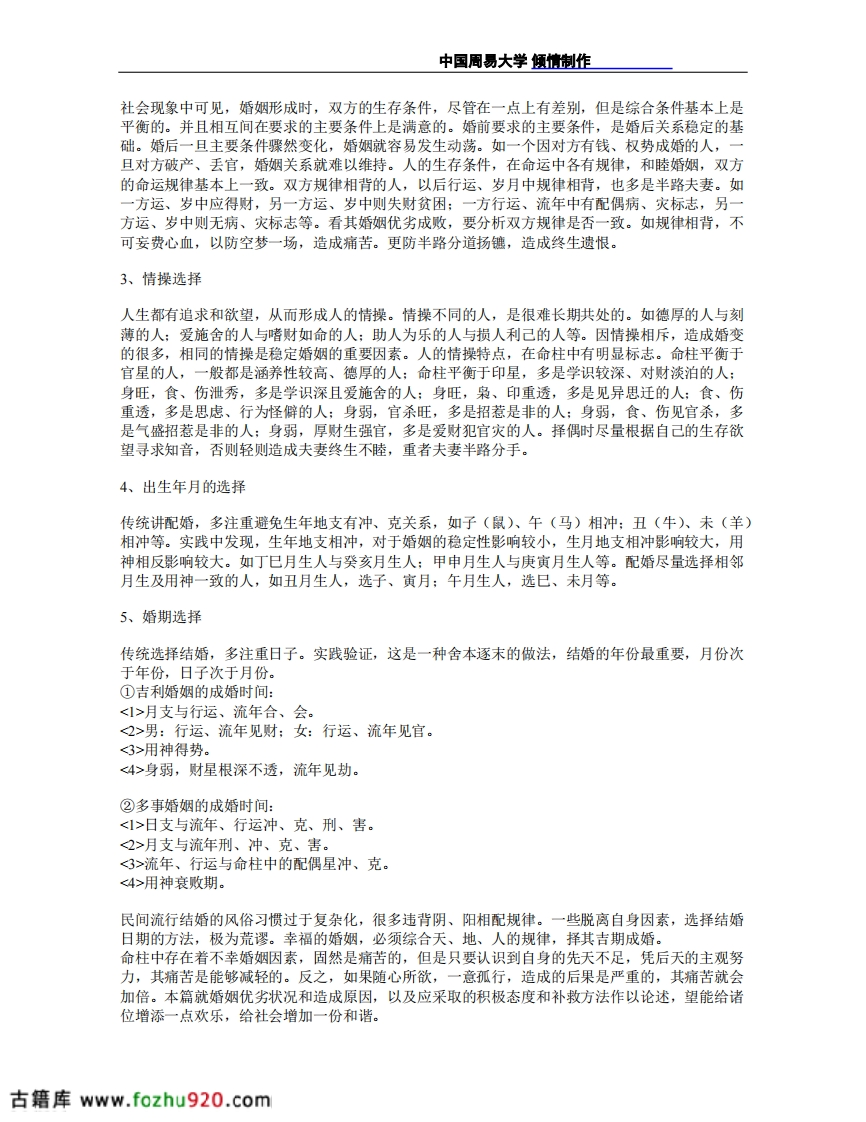 中国周易大学 倾情制作

社会现象中可见，婚姻形成时，双方的生存条件，尽管在一点上有差别，但是综合条件基本上是平衡的。并且相互间在要求的主要条件上是满意的。婚前要求的主要条件，是婚后关系稳定的基础。婚后一旦主要条件骤然变化，婚姻就容易发生动荡。如一个因对方有钱、权势成婚的人，一旦对方破产、丢官，婚姻关系就难以维持。人的生存条件，在命运中各有规律，和睦婚姻，双方的命运规律基本上一致。双方规律相背的人，以后行运、岁月中规律相背，也多是半路夫妻。如一方运、岁中应得财，另一方运、岁中则失财贫困；一方行运、流年中有配偶病、灾标志，另一方运、岁中则无病、灾标志等。看其婚姻优劣成败，要分析双方规律是否一致。如规律相背，不可妄费心血，以防空梦一场，造成痛苦。更防半路分道扬镳，造成终生遗恨。

3、情操选择

人生都有追求和欲望，从而形成人的情操。情操不同的人，是很难长期共处的。如德厚的人与刻薄的人；爱施舍的人与嗜财如命的人；助人为乐的人与损人利己的人等。因情操相斥，造成婚变的很多，相同的情操是稳定婚姻的重要因素。人的情操特点，在命柱中有明显标志。命柱平衡于官星的人，一般都是涵养性较高、德厚的人；命柱平衡于印星，多是学识较深、对财淡泊的人；身旺，食、伤泄秀，多是学识深且爱施舍的人；身旺，枭、印重透，多是见异思迁的人；食、伤重透，多是思虑、行为怪僻的人；身弱，官杀旺，多是招惹是非的人；身弱，食、伤见官杀，多是气盛招惹是非的人；身弱，厚财生强官，多是爱财犯官灾的人。择偶时尽量根据自己的生存欲望寻求知音，否则轻则造成夫妻终生不睦，重者夫妻半路分手。

4、出生年月的选择

传统讲配婚，多注重避免生年地支有冲、克关系，如子（鼠）、午（马）相冲；丑（牛）、未（羊）相冲等。实践中发现，生年地支相冲，对于婚姻的稳定性影响较小，生月地支相冲影响较大，用神相反影响较大。如丁巳月生人与癸亥月生人；甲申月生人与庚寅月生人等。配婚尽量选择相邻月生及用神一致的人，如丑月生人，选子、寅月；午月生人，选巳、未月等。

5、婚期选择

传统选择结婚，多注重日子。实践验证，这是一种舍本逐末的做法，结婚的年份最重要，月份次于年份，日子次于月份。
①吉利婚姻的成婚时间：
<1>月支与行运、流年合、会。
<2>男：行运、流年见财；女：行运、流年见官。
<3>用神得势。
<4>身弱，财星根深不透，流年见劫。

②多事婚姻的成婚时间：
<1>日支与流年、行运冲、克、刑、害。
<2>月支与流年刑、冲、克、害。
<3>流年、行运与命柱中的配偶星冲、克。
<4>用神衰败期。

民间流行结婚的风俗习惯过于复杂化，很多违背阴、阳相配规律。一些脱离自身因素，选择结婚日期的方法，极为荒谬。幸福的婚姻，必须综合天、地、人的规律，择其吉期成婚。
命柱中存在着不幸婚姻因素，固然是痛苦的，但是只要认识到自身的先天不足，凭后天的主观努力，其痛苦是能够减轻的。反之，如果随心所欲，一意孤行，造成的后果是严重的，其痛苦就会加倍。本篇就婚姻优劣状况和造成原因，以及应采取的积极态度和补救方法作以论述，望能给诸位增添一点欢乐，给社会增加一份和谐。

古籍库 www.fozhu920.com